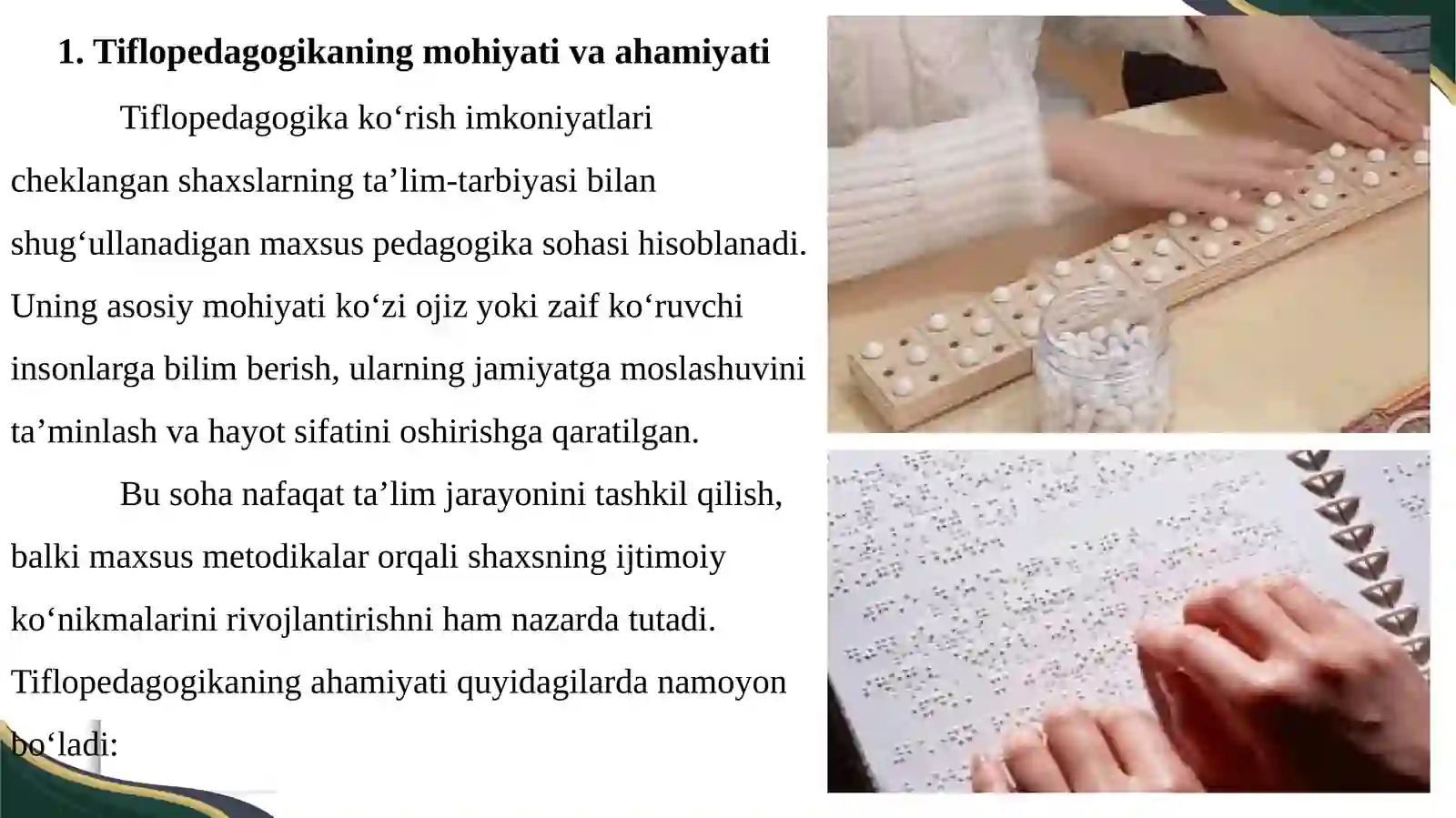 1. Tiflopedagogikaning mohiyati va ahamiyati

Tiflopedagogika ko‘rish imkoniyatlari cheklangan shaxslarning ta’lim-tarbiyasi bilan shug‘ullanadigan maxsus pedagogika sohasi hisoblanadi. Uning asosiy mohiyati ko‘zi ojiz yoki zaif ko‘ruvchi insonlarga bilim berish, ularning jamiyatga moslashuvini ta’minlash va hayot sifatini oshirishga qaratilgan.

Bu soha nafaqat ta’lim jarayonini tashkil qilish, balki maxsus metodikalar orqali shaxsning ijtimoiy ko‘nikmalarini rivojlantirishni ham nazarda tutadi. Tiflopedagogikaning ahamiyati quyidagilarda namoyon bo‘ladi: